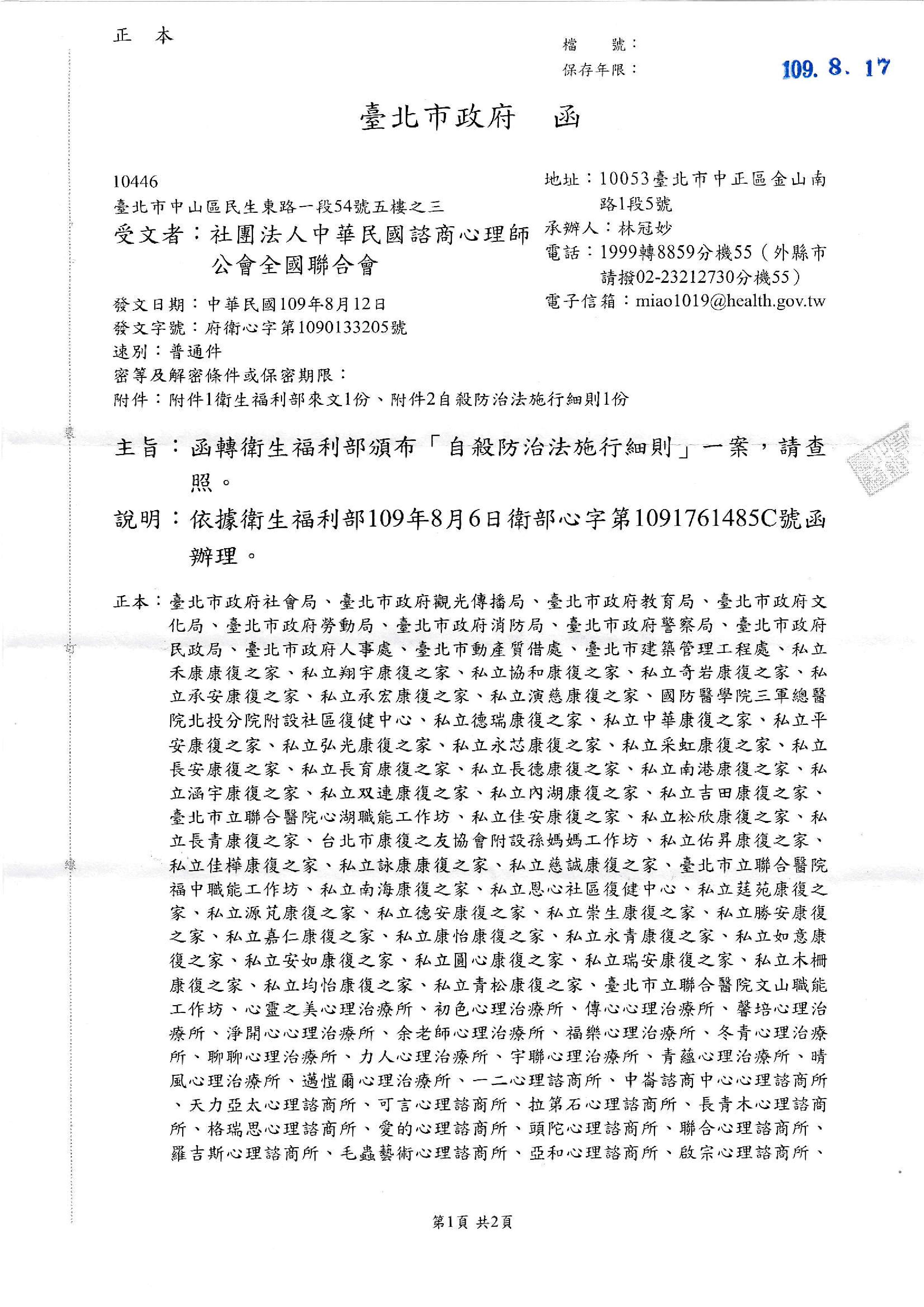 正　本

檔　　號：
保存年限：

109. 8. 17

臺北市政府　函

10446
臺北市中山區民生東路一段54號五樓之三
受文者：社團法人中華民國諮商心理師公會全國聯合會

地址：10053臺北市中正區金山南路1段5號
承辦人：林冠妙
電話：1999轉8859分機55（外縣市請撥02-23212730分機55）
電子信箱：miao1019@health.gov.tw

發文日期：中華民國109年8月12日
發文字號：府衛心字第1090133205號
速別：普通件
密等及解密條件或保密期限：
附件：附件1衛生福利部來文1份、附件2自殺防治法施行細則1份

主旨：函轉衛生福利部頒布「自殺防治法施行細則」一案，請查照。

說明：依據衛生福利部109年8月6日衛部心字第1091761485C號函辦理。

正本：臺北市政府社會局、臺北市政府觀光傳播局、臺北市政府教育局、臺北市政府文化局、臺北市政府勞動局、臺北市政府消防局、臺北市政府警察局、臺北市政府民政局、臺北市政府人事處、臺北市動產質借處、臺北市建築管理工程處、私立禾康康復之家、私立翔宇康復之家、私立協和康復之家、私立奇岩康復之家、私立承安康復之家、私立承宏康復之家、私立演慈康復之家、國防醫學院三軍總醫院北投分院附設社區復健中心、私立德瑞康復之家、私立中華康復之家、私立平安康復之家、私立弘光康復之家、私立永芯康復之家、私立采虹康復之家、私立長安康復之家、私立長育康復之家、私立長德康復之家、私立南港康復之家、私立涵宇康復之家、私立双連康復之家、私立內湖康復之家、私立吉田康復之家、臺北市立聯合醫院心湖職能工作坊、私立佳安康復之家、私立松欣康復之家、私立長青康復之家、台北市康復之友協會附設孫媽媽工作坊、私立佑昇康復之家、私立佳樺康復之家、私立詠康康復之家、私立慈誠康復之家、臺北市立聯合醫院福中職能工作坊、私立南海康復之家、私立恩心社區復健中心、私立莛苑康復之家、私立源芃康復之家、私立德安康復之家、私立崇生康復之家、私立勝安康復之家、私立嘉仁康復之家、私立康怡康復之家、私立永青康復之家、私立如意康復之家、私立安如康復之家、私立圓心康復之家、私立瑞安康復之家、私立木柵康復之家、私立均怡康復之家、私立青松康復之家、臺北市立聯合醫院文山職能工作坊、心靈之美心理治療所、初色心理治療所、傳心心理治療所、馨培心理治療所、淨開心心理治療所、余老師心理治療所、福樂心理治療所、冬青心理治療所、聊聊心理治療所、力人心理治療所、宇聯心理治療所、青蘊心理治療所、晴風心理治療所、邁愷爾心理治療所、一二心理諮商所、中崙諮商中心心理諮商所、天力亞太心理諮商所、可言心理諮商所、拉第石心理諮商所、長青木心理諮商所、格瑞思心理諮商所、愛的心理諮商所、頭陀心理諮商所、聯合心理諮商所、羅吉斯心理諮商所、毛蟲藝術心理諮商所、亞和心理諮商所、啟宗心理諮商所、

第1頁 共2頁